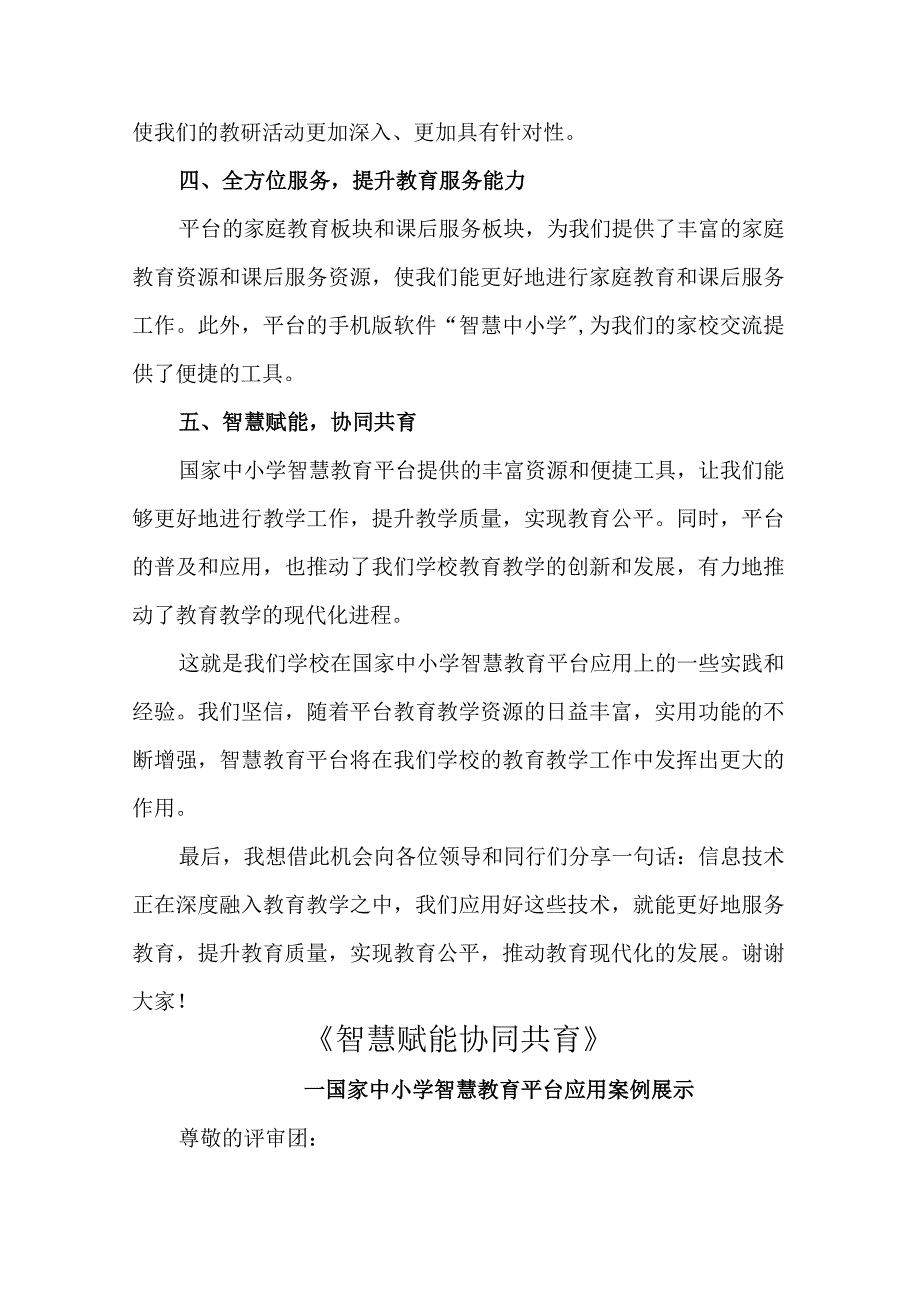 使我们的教研活动更加深入、更加具有针对性。

四、全方位服务，提升教育服务能力

平台的家庭教育板块和课后服务板块，为我们提供了丰富的家庭教育资源和课后服务资源，使我们能更好地进行家庭教育和课后服务工作。此外，平台的手机版软件“智慧中小学”,为我们的家校交流提供了便捷的工具。

五、智慧赋能，协同共育

国家中小学智慧教育平台提供的丰富资源和便捷工具，让我们能够更好地进行教学工作，提升教学质量，实现教育公平。同时，平台的普及和应用，也推动了我们学校教育教学的创新和发展，有力地推动了教育教学的现代化进程。

这就是我们学校在国家中小学智慧教育平台应用上的一些实践和经验。我们坚信，随着平台教育教学资源的日益丰富，实用功能的不断增强，智慧教育平台将在我们学校的教育教学工作中发挥出更大的作用。

最后，我想借此机会向各位领导和同行们分享一句话：信息技术正在深度融入教育教学之中，我们应用好这些技术，就能更好地服务教育，提升教育质量，实现教育公平，推动教育现代化的发展。谢谢大家！

《智慧赋能协同共育》

一国家中小学智慧教育平台应用案例展示

尊敬的评审团：